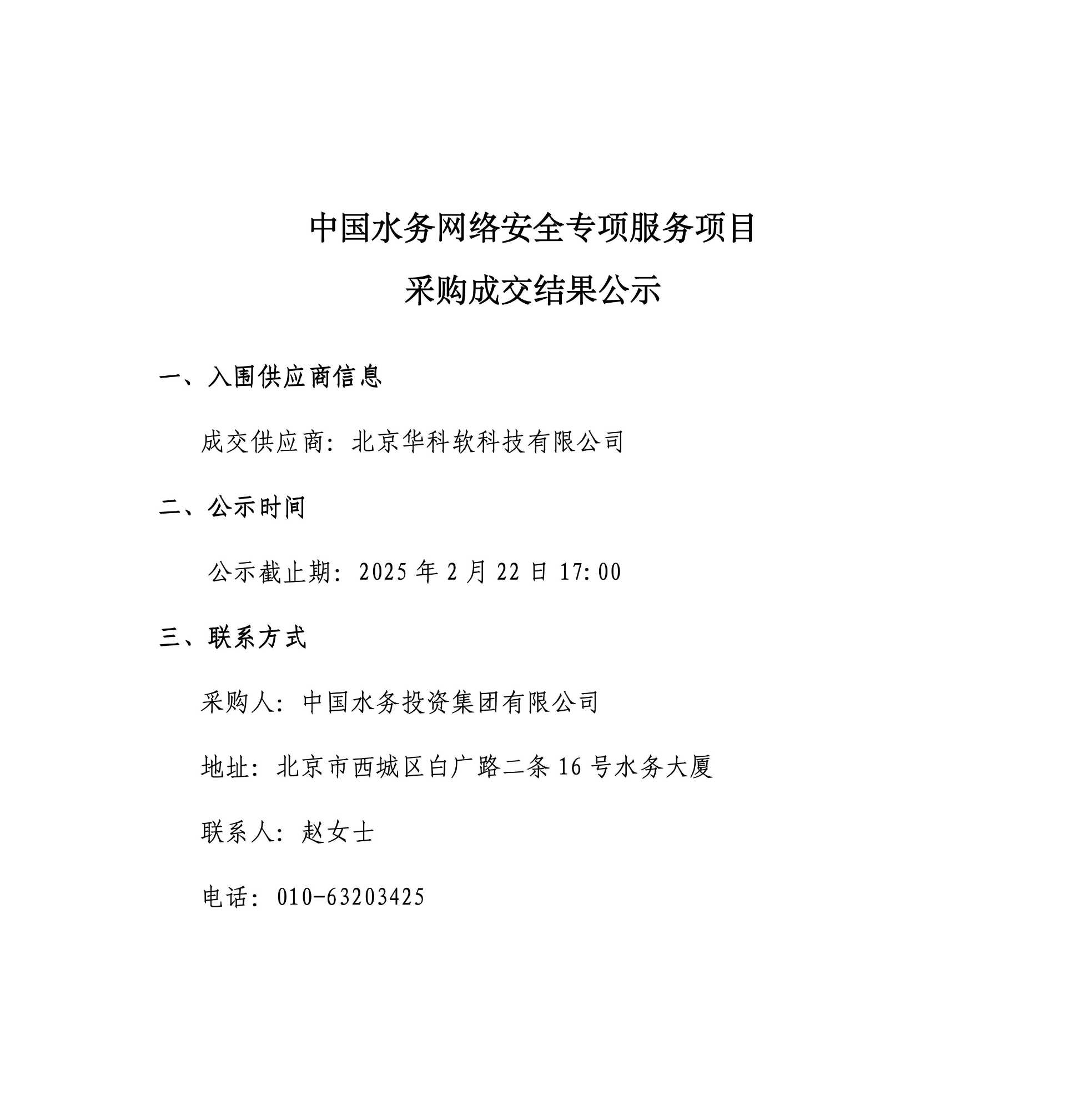 中国水务网络安全专项服务项目
采购成交结果公示

一、入围供应商信息

成交供应商：北京华科软科技有限公司

二、公示时间

公示截止期：2025 年 2 月 22 日 17:00

三、联系方式

采购人：中国水务投资集团有限公司

地址：北京市西城区白广路二条 16 号水务大厦

联系人：赵女士

电话：010-63203425